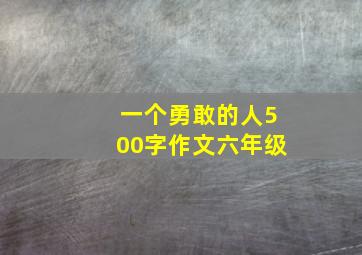 一个勇敢的人500字作文六年级